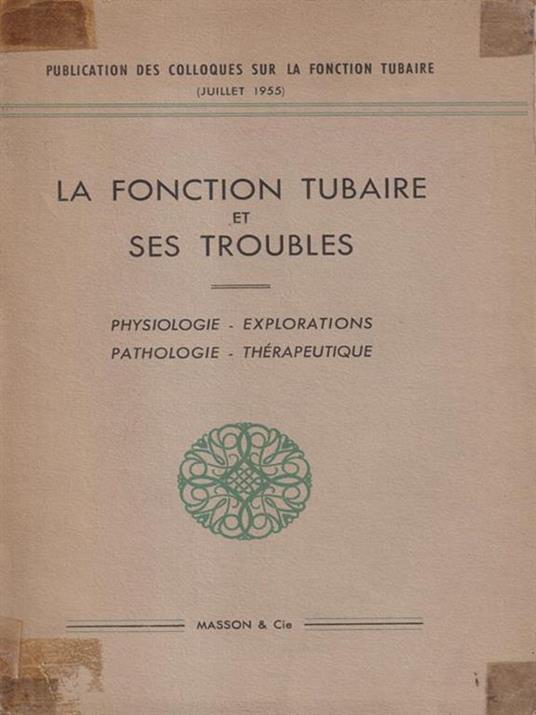 PUBLICATION DES COLLOQUES SUR LA FONCTION TUBAIRE
(JUILLET 1955)

LA FONCTION TUBAIRE
ET
SES TROUBLES

PHYSIOLOGIE - EXPLORATIONS
PATHOLOGIE - THÉRAPEUTIQUE

MASSON & Cie